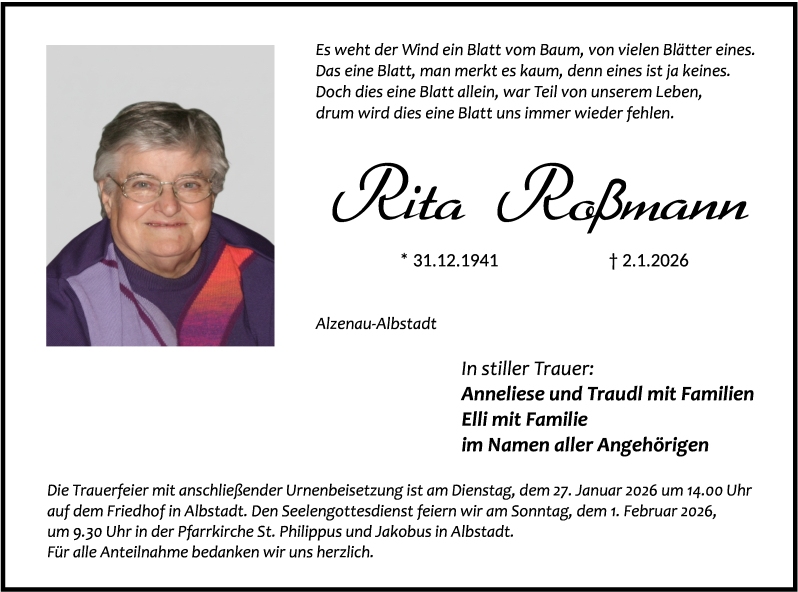 Es weht der Wind ein Blatt vom Baum, von vielen Blätter eines.
Das eine Blatt, man merkt es kaum, denn eines ist ja keines.
Doch dies eine Blatt allein, war Teil von unserem Leben,
drum wird dies eine Blatt uns immer wieder fehlen.

Rita Roßmann

* 31.12.1941 † 2.1.2026

Alzenau-Albstadt

In stiller Trauer:
Anneliese und Traudl mit Familien
Elli mit Familie
im Namen aller Angehörigen

Die Trauerfeier mit anschließender Urnenbeisetzung ist am Dienstag, dem 27. Januar 2026 um 14.00 Uhr auf dem Friedhof in Albstadt. Den Seelengottesdienst feiern wir am Sonntag, dem 1. Februar 2026, um 9.30 Uhr in der Pfarrkirche St. Philippus und Jakobus in Albstadt.
Für alle Anteilnahme bedanken wir uns herzlich.